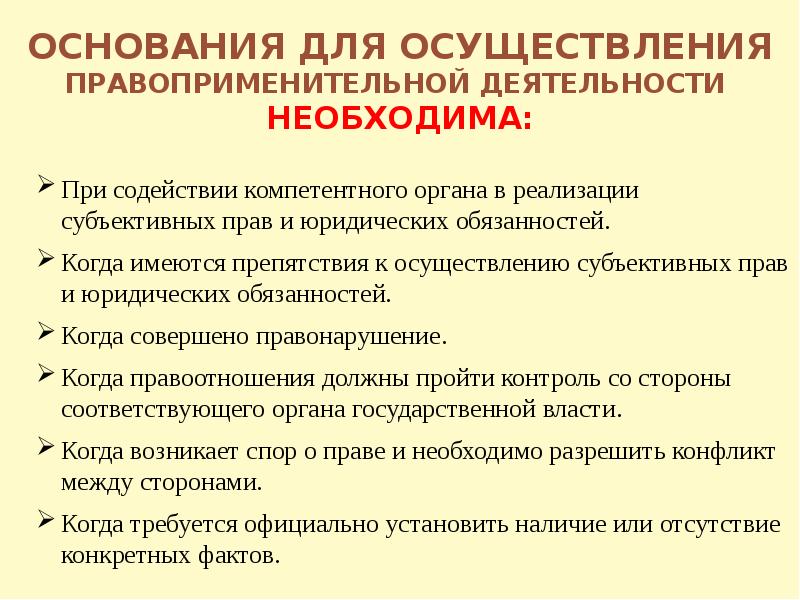 ОСНОВАНИЯ ДЛЯ ОСУЩЕСТВЛЕНИЯ ПРАВОПРИМЕНИТЕЛЬНОЙ ДЕЯТЕЛЬНОСТИ НЕОБХОДИМА:

➢ При содействии компетентного органа в реализации субъективных прав и юридических обязанностей.

➢ Когда имеются препятствия к осуществлению субъективных прав и юридических обязанностей.

➢ Когда совершено правонарушение.

➢ Когда правоотношения должны пройти контроль со стороны соответствующего органа государственной власти.

➢ Когда возникает спор о праве и необходимо разрешить конфликт между сторонами.

➢ Когда требуется официально установить наличие или отсутствие конкретных фактов.